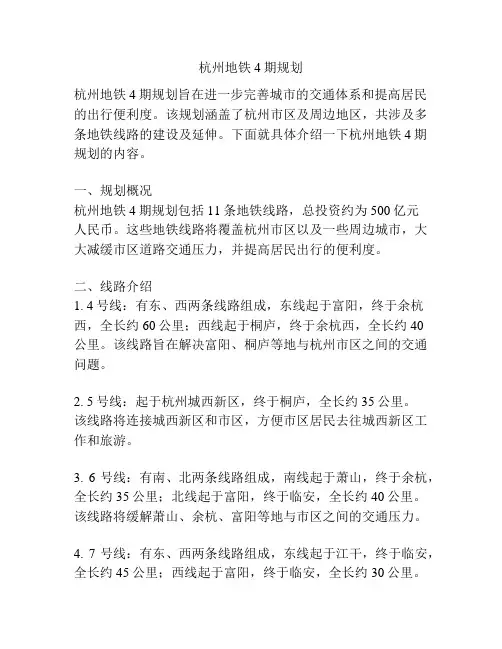 杭州地铁 4 期规划

杭州地铁 4 期规划旨在进一步完善城市的交通体系和提高居民的出行便利度。该规划涵盖了杭州市区及周边地区，共涉及多条地铁线路的建设及延伸。下面就具体介绍一下杭州地铁 4 期规划的内容。

一、规划概况
杭州地铁 4 期规划包括 11 条地铁线路，总投资约为 500 亿元人民币。这些地铁线路将覆盖杭州市区以及一些周边城市，大大减缓市区道路交通压力，并提高居民出行的便利度。

二、线路介绍
1. 4 号线：有东、西两条线路组成，东线起于富阳，终于余杭西，全长约 60 公里；西线起于桐庐，终于余杭西，全长约 40 公里。该线路旨在解决富阳、桐庐等地与杭州市区之间的交通问题。

2. 5 号线：起于杭州城西新区，终于桐庐，全长约 35 公里。该线路将连接城西新区和市区，方便市区居民去往城西新区工作和旅游。

3. 6 号线：有南、北两条线路组成，南线起于萧山，终于余杭，全长约 35 公里；北线起于富阳，终于临安，全长约 40 公里。该线路将缓解萧山、余杭、富阳等地与市区之间的交通压力。

4. 7 号线：有东、西两条线路组成，东线起于江干，终于临安，全长约 45 公里；西线起于富阳，终于临安，全长约 30 公里。